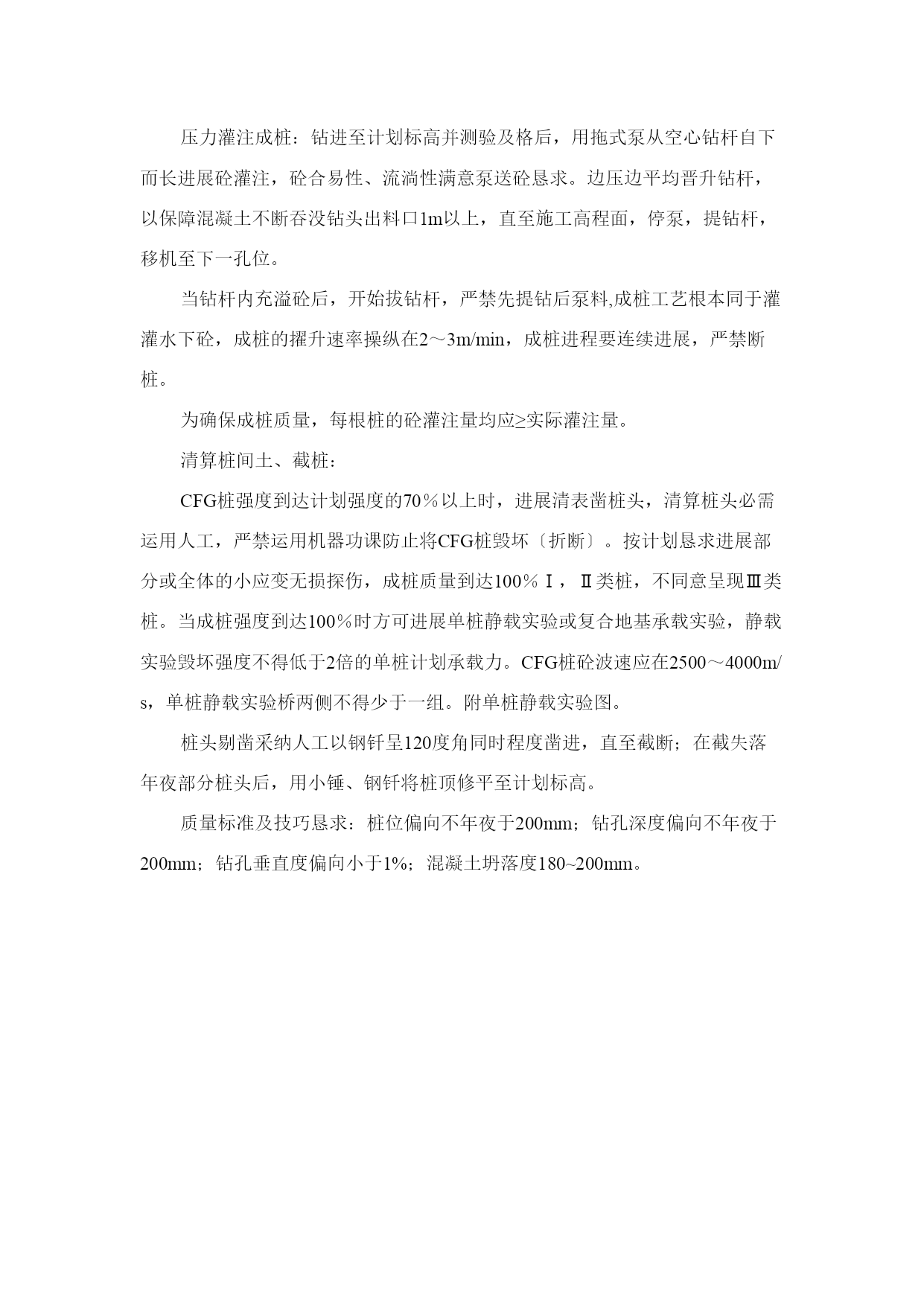 压力灌注成桩：钻进至计划标高并测验及格后，用拖式泵从空心钻杆自下而长进展砼灌注，砼合易性、流淌性满意泵送砼恳求。边压边平均晋升钻杆，以保障混凝土不断吞没钻头出料口1m以上，直至施工高程面，停泵，提钻杆，移机至下一孔位。

当钻杆内充溢砼后，开始拔钻杆，严禁先提钻后泵料,成桩工艺根本同于灌灌水下砼，成桩的擢升速率操纵在2～3m/min，成桩进程要连续进展，严禁断桩。

为确保成桩质量，每根桩的砼灌注量均应≥实际灌注量。

清算桩间土、截桩：

CFG桩强度到达计划强度的70％以上时，进展清表凿桩头，清算桩头必需运用人工，严禁运用机器功课防止将CFG桩毁坏〔折断〕。按计划恳求进展部分或全体的小应变无损探伤，成桩质量到达100％Ⅰ，Ⅱ类桩，不同意呈现Ⅲ类桩。当成桩强度到达100％时方可进展单桩静载实验或复合地基承载实验，静载实验毁坏强度不得低于2倍的单桩计划承载力。CFG桩砼波速应在2500～4000m/s，单桩静载实验桥两侧不得少于一组。附单桩静载实验图。

桩头剔凿采纳人工以钢钎呈120度角同时程度凿进，直至截断；在截失落年夜部分桩头后，用小锤、钢钎将桩顶修平至计划标高。

质量标准及技巧恳求：桩位偏向不年夜于200mm；钻孔深度偏向不年夜于200mm；钻孔垂直度偏向小于1%；混凝土坍落度180~200mm。